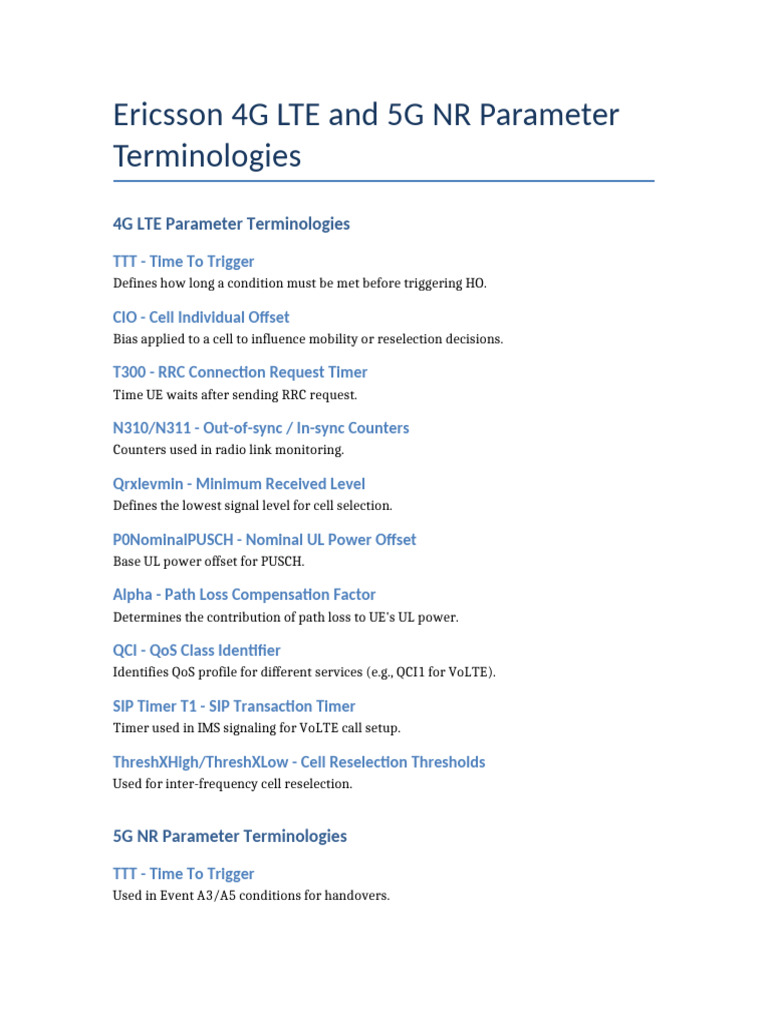 Ericsson 4G LTE and 5G NR Parameter Terminologies

4G LTE Parameter Terminologies

TTT - Time To Trigger
Defines how long a condition must be met before triggering HO.

CIO - Cell Individual Offset
Bias applied to a cell to influence mobility or reselection decisions.

T300 - RRC Connection Request Timer
Time UE waits after sending RRC request.

N310/N311 - Out-of-sync / In-sync Counters
Counters used in radio link monitoring.

Qrxlevmin - Minimum Received Level
Defines the lowest signal level for cell selection.

P0NominalPUSCH - Nominal UL Power Offset
Base UL power offset for PUSCH.

Alpha - Path Loss Compensation Factor
Determines the contribution of path loss to UE's UL power.

QCI - QoS Class Identifier
Identifies QoS profile for different services (e.g., QCI1 for VoLTE).

SIP Timer T1 - SIP Transaction Timer
Timer used in IMS signaling for VoLTE call setup.

ThreshXHigh/ThreshXLow - Cell Reselection Thresholds
Used for inter-frequency cell reselection.

5G NR Parameter Terminologies

TTT - Time To Trigger
Used in Event A3/A5 conditions for handovers.